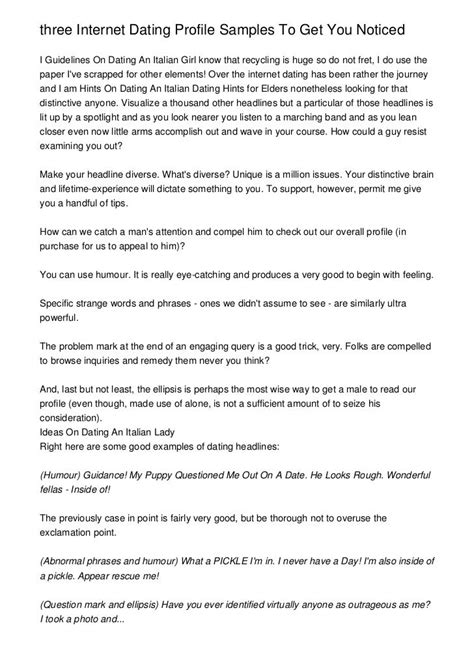 three Internet Dating Profile Samples To Get You Noticed

I Guidelines On Dating An Italian Girl know that recycling is huge so do not fret, I do use the paper I've scrapped for other elements! Over the internet dating has been rather the journey and I am Hints On Dating An Italian Dating Hints for Elders nonetheless looking for that distinctive anyone. Visualize a thousand other headlines but a particular of those headlines is lit up by a spotlight and as you look nearer you listen to a marching band and as you lean closer even now little arms accomplish out and wave in your course. How could a guy resist examining you out?

Make your headline diverse. What's diverse? Unique is a million issues. Your distinctive brain and lifetime-experience will dictate something to you. To support, however, permit me give you a handful of tips.

How can we catch a man's attention and compel him to check out our overall profile (in purchase for us to appeal to him)?

You can use humour. It is really eye-catching and produces a very good to begin with feeling.

Specific strange words and phrases - ones we didn't assume to see - are similarly ultra powerful.

The problem mark at the end of an engaging query is a good trick, very. Folks are compelled to browse inquiries and remedy them never you think?

And, last but not least, the ellipsis is perhaps the most wise way to get a male to read our profile (even though, made use of alone, is not a sufficient amount of to seize his consideration).
Ideas On Dating An Italian Lady
Right here are some good examples of dating headlines:

(Humour) Guidance! My Puppy Questioned Me Out On A Date. He Looks Rough. Wonderful fellas - Inside of!

The previously case in point is fairly very good, but be thorough not to overuse the exclamation point.

(Abnormal phrases and humour) What a PICKLE I'm in. I never have a Day! I'm also inside of a pickle. Appear rescue me!

(Question mark and ellipsis) Have you ever identified virtually anyone as outrageous as me? I took a photo and...